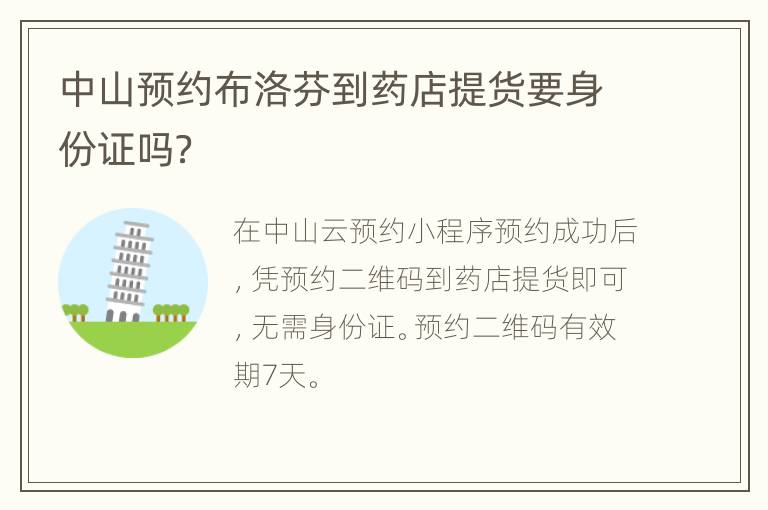 中山预约布洛芬到药店提货要身份证吗?

在中山云预约小程序预约成功后，凭预约二维码到药店提货即可，无需身份证。预约二维码有效期7天。